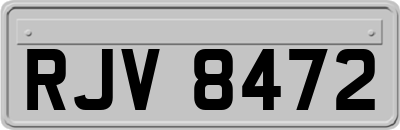 RJV 8472